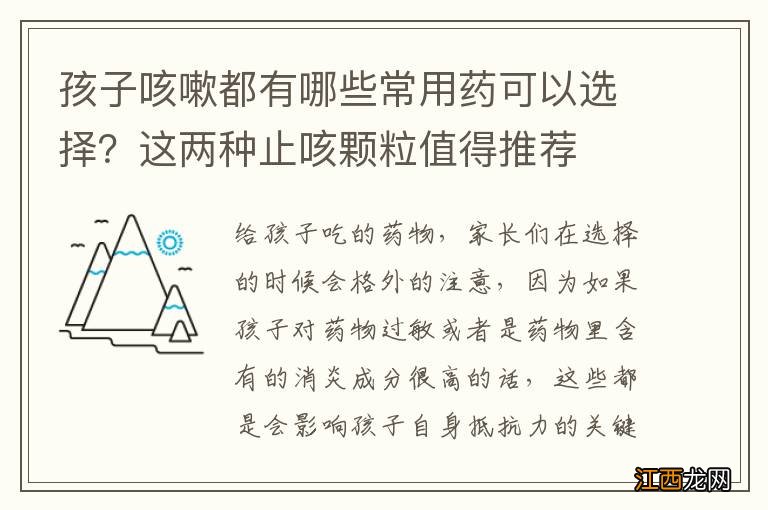 孩子咳嗽都有哪些常用药可以选择？这两种止咳颗粒值得推荐

给孩子吃的药物，家长们在选择的时候会格外的注意，因为如果孩子对药物过敏或者是药物里含有的消炎成分很高的话，这些都是会影响孩子自身抵抗力的关键

江西龙网